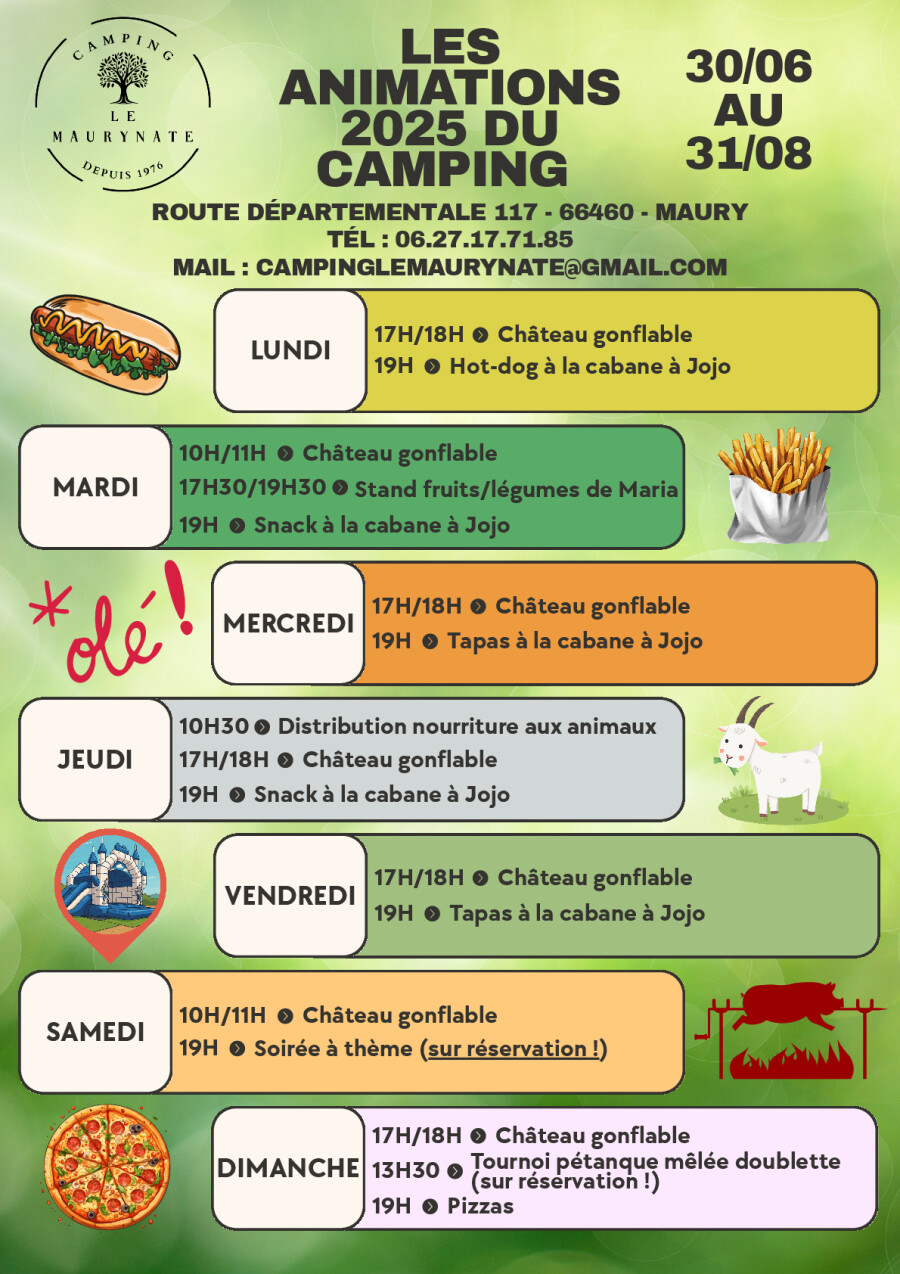 CAMPING
LE
MAURYNATE
DEPUIS 1976

LES ANIMATIONS 2025 DU CAMPING

30/06 AU 31/08

ROUTE DÉPARTEMENTALE 117 - 66460 - MAURY
TÉL : 06.27.17.71.85
MAIL : CAMPINGLEMAURYNATE@GMAIL.COM

LUNDI
17H/18H Château gonflable
19H Hot-dog à la cabane à Jojo

MARDI
10H/11H Château gonflable
17H30/19H30 Stand fruits/légumes de Maria
19H Snack à la cabane à Jojo

olé!

MERCREDI
17H/18H Château gonflable
19H Tapas à la cabane à Jojo

JEUDI
10H30 Distribution nourriture aux animaux
17H/18H Château gonflable
19H Snack à la cabane à Jojo

VENDREDI
17H/18H Château gonflable
19H Tapas à la cabane à Jojo

SAMEDI
10H/11H Château gonflable
19H Soirée à thème (sur réservation !)

DIMANCHE
17H/18H Château gonflable
13H30 Tournoi pétanque mêlée doublette (sur réservation !)
19H Pizzas